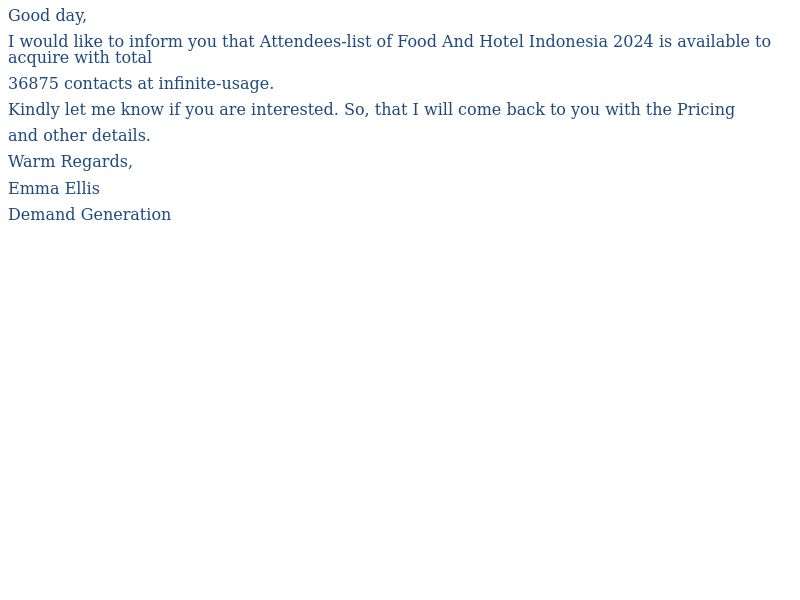 Good day,

I would like to inform you that Attendees-list of Food And Hotel Indonesia 2024 is available to acquire with total

36875 contacts at infinite-usage.

Kindly let me know if you are interested. So, that I will come back to you with the Pricing

and other details.

Warm Regards,

Emma Ellis

Demand Generation